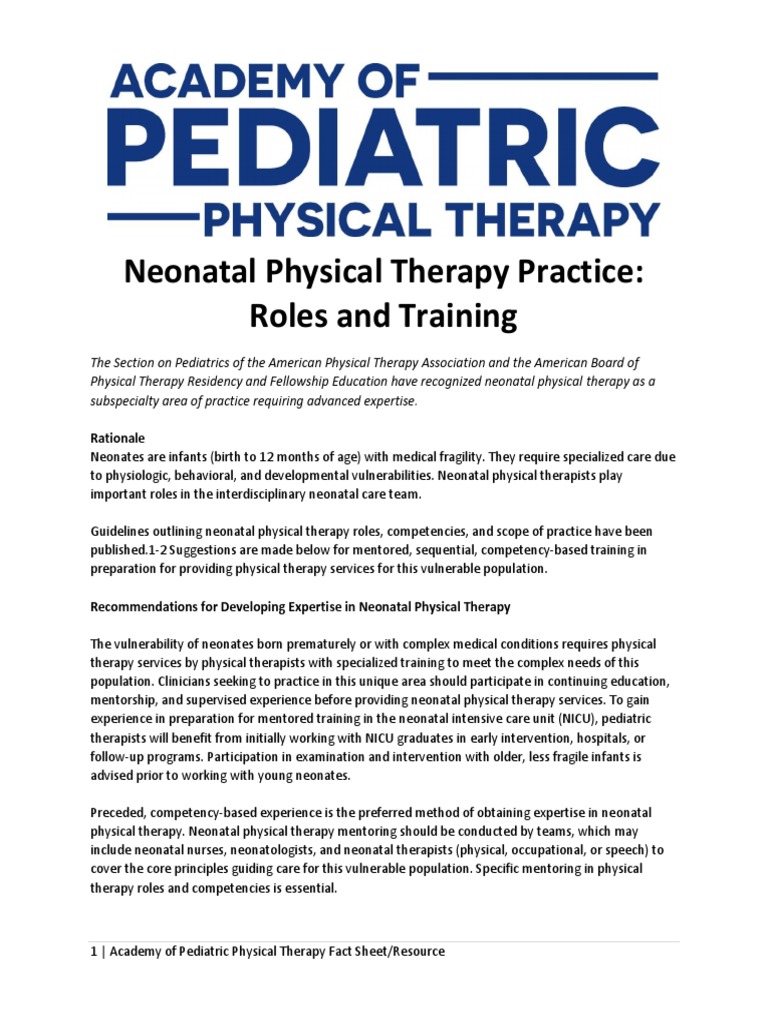 ACADEMY OF
PEDIATRIC
PHYSICAL THERAPY

Neonatal Physical Therapy Practice: Roles and Training

The Section on Pediatrics of the American Physical Therapy Association and the American Board of Physical Therapy Residency and Fellowship Education have recognized neonatal physical therapy as a subspecialty area of practice requiring advanced expertise.

Rationale
Neonates are infants (birth to 12 months of age) with medical fragility. They require specialized care due to physiologic, behavioral, and developmental vulnerabilities. Neonatal physical therapists play important roles in the interdisciplinary neonatal care team.

Guidelines outlining neonatal physical therapy roles, competencies, and scope of practice have been published.1-2 Suggestions are made below for mentored, sequential, competency-based training in preparation for providing physical therapy services for this vulnerable population.

Recommendations for Developing Expertise in Neonatal Physical Therapy

The vulnerability of neonates born prematurely or with complex medical conditions requires physical therapy services by physical therapists with specialized training to meet the complex needs of this population. Clinicians seeking to practice in this unique area should participate in continuing education, mentorship, and supervised experience before providing neonatal physical therapy services. To gain experience in preparation for mentored training in the neonatal intensive care unit (NICU), pediatric therapists will benefit from initially working with NICU graduates in early intervention, hospitals, or follow-up programs. Participation in examination and intervention with older, less fragile infants is advised prior to working with young neonates.

Preceded, competency-based experience is the preferred method of obtaining expertise in neonatal physical therapy. Neonatal physical therapy mentoring should be conducted by teams, which may include neonatal nurses, neonatologists, and neonatal therapists (physical, occupational, or speech) to cover the core principles guiding care for this vulnerable population. Specific mentoring in physical therapy roles and competencies is essential.

1 | Academy of Pediatric Physical Therapy Fact Sheet/Resource